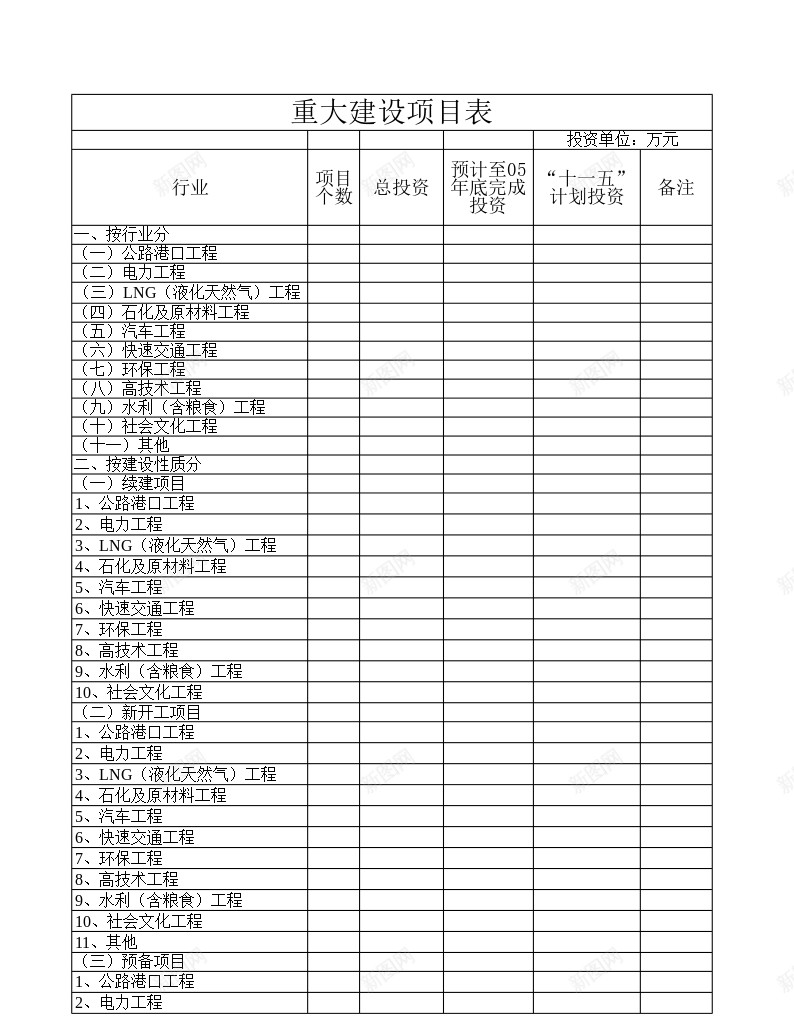 重大建设项目表

投资单位：万元

| 行业 | 项目个数 | 总投资 | 预计至05年底完成投资 | “十一五”计划投资 | 备注 |
|---|---|---|---|---|---|
| 一、按行业分 | | | | | |
| （一）公路港口工程 | | | | | |
| （二）电力工程 | | | | | |
| （三）LNG（液化天然气）工程 | | | | | |
| （四）石化及原材料工程 | | | | | |
| （五）汽车工程 | | | | | |
| （六）快速交通工程 | | | | | |
| （七）环保工程 | | | | | |
| （八）高技术工程 | | | | | |
| （九）水利（含粮食）工程 | | | | | |
| （十）社会文化工程 | | | | | |
| （十一）其他 | | | | | |
| 二、按建设性质分 | | | | | |
| （一）续建项目 | | | | | |
| 1、公路港口工程 | | | | | |
| 2、电力工程 | | | | | |
| 3、LNG（液化天然气）工程 | | | | | |
| 4、石化及原材料工程 | | | | | |
| 5、汽车工程 | | | | | |
| 6、快速交通工程 | | | | | |
| 7、环保工程 | | | | | |
| 8、高技术工程 | | | | | |
| 9、水利（含粮食）工程 | | | | | |
| 10、社会文化工程 | | | | | |
| （二）新开工项目 | | | | | |
| 1、公路港口工程 | | | | | |
| 2、电力工程 | | | | | |
| 3、LNG（液化天然气）工程 | | | | | |
| 4、石化及原材料工程 | | | | | |
| 5、汽车工程 | | | | | |
| 6、快速交通工程 | | | | | |
| 7、环保工程 | | | | | |
| 8、高技术工程 | | | | | |
| 9、水利（含粮食）工程 | | | | | |
| 10、社会文化工程 | | | | | |
| 11、其他 | | | | | |
| （三）预备项目 | | | | | |
| 1、公路港口工程 | | | | | |
| 2、电力工程 | | | | | |